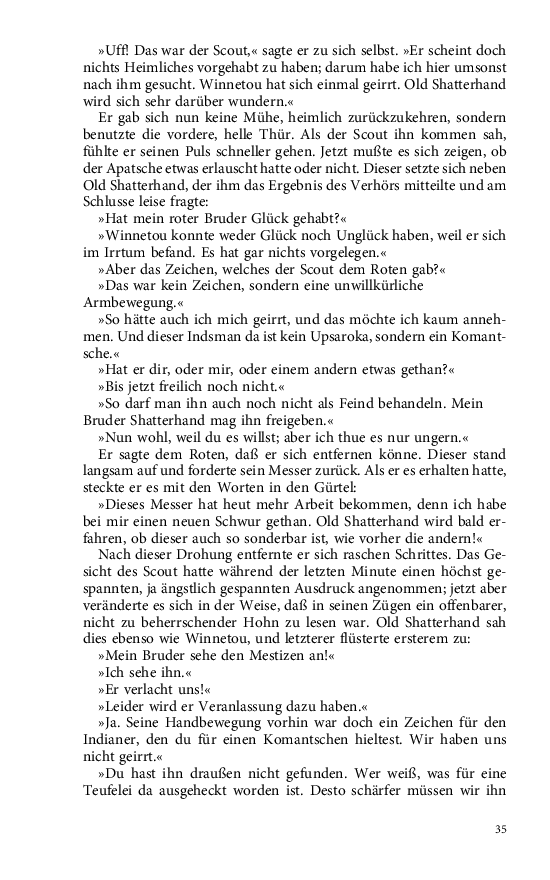 »Uff! Das war der Scout,« sagte er zu sich selbst. »Er scheint doch nichts Heimliches vorgehabt zu haben; darum habe ich hier umsonst nach ihm gesucht. Winnetou hat sich einmal geirrt. Old Shatterhand wird sich sehr darüber wundern.«

Er gab sich nun keine Mühe, heimlich zurückzukehren, sondern benutzte die vordere, helle Thür. Als der Scout ihn kommen sah, fühlte er seinen Puls schneller gehen. Jetzt mußte es sich zeigen, ob der Apatsche etwas erlauscht hatte oder nicht. Dieser setzte sich neben Old Shatterhand, der ihm das Ergebnis des Verhörs mitteilte und am Schlusse leise fragte:

»Hat mein roter Bruder Glück gehabt?«

»Winnetou konnte weder Glück noch Unglück haben, weil er sich im Irrtum befand. Es hat gar nichts vorgelegen.«

»Aber das Zeichen, welches der Scout dem Roten gab?«

»Das war kein Zeichen, sondern eine unwillkürliche Armbewegung.«

»So hätte auch ich mich geirrt, und das möchte ich kaum annehmen. Und dieser Indsman da ist kein Upsaroka, sondern ein Komantsche.«

»Hat er dir, oder mir, oder einem andern etwas gethan?«

»Bis jetzt freilich noch nicht.«

»So darf man ihn auch noch nicht als Feind behandeln. Mein Bruder Shatterhand mag ihn freigeben.«

»Nun wohl, weil du es willst; aber ich thue es nur ungern.«

Er sagte dem Roten, daß er sich entfernen könne. Dieser stand langsam auf und forderte sein Messer zurück. Als er es erhalten hatte, steckte er es mit den Worten in den Gürtel:

»Dieses Messer hat heut mehr Arbeit bekommen, denn ich habe bei mir einen neuen Schwur gethan. Old Shatterhand wird bald erfahren, ob dieser auch so sonderbar ist, wie vorher die andern!«

Nach dieser Drohung entfernte er sich raschen Schrittes. Das Gesicht des Scout hatte während der letzten Minute einen höchst gespannten, ja ängstlich gespannten Ausdruck angenommen; jetzt aber veränderte es sich in der Weise, daß in seinen Zügen ein offenbarer, nicht zu beherrschender Hohn zu lesen war. Old Shatterhand sah dies ebenso wie Winnetou, und letzterer flüsterte ersterem zu:

»Mein Bruder sehe den Mestizen an!«

»Ich sehe ihn.«

»Er verlacht uns!«

»Leider wird er Veranlassung dazu haben.«

»Ja. Seine Handbewegung vorhin war doch ein Zeichen für den Indianer, den du für einen Komantschen hieltest. Wir haben uns nicht geirrt.«

»Du hast ihn draußen nicht gefunden. Wer weiß, was für eine Teufelei da ausgeheckt worden ist. Desto schärfer müssen wir ihn

35